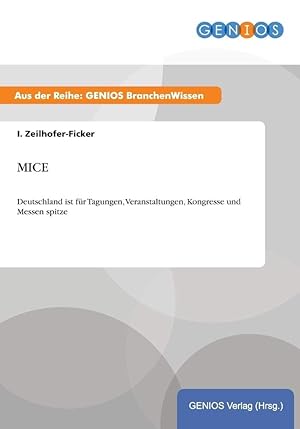 GENIOS

Aus der Reihe: GENIOS BranchenWissen

I. Zeilhofer-Ficker

MICE

Deutschland ist für Tagungen, Veranstaltungen, Kongresse und Messen spitze

GENIOS Verlag (Hrsg.)